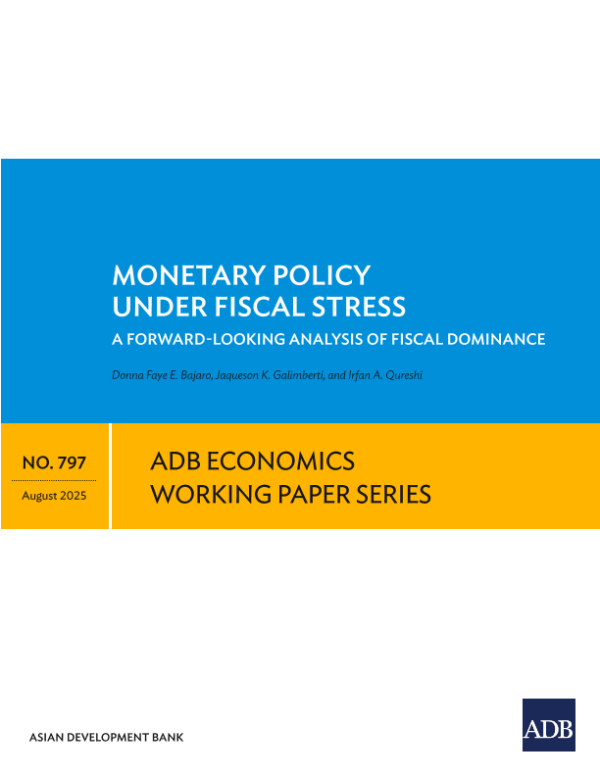 MONETARY POLICY UNDER FISCAL STRESS

A FORWARD-LOOKING ANALYSIS OF FISCAL DOMINANCE

Donna Faye E. Bajaro, Jaqueson K. Galimberti, and Irfan A. Qureshi

NO. 797

August 2025

ADB ECONOMICS WORKING PAPER SERIES

ASIAN DEVELOPMENT BANK

ADB